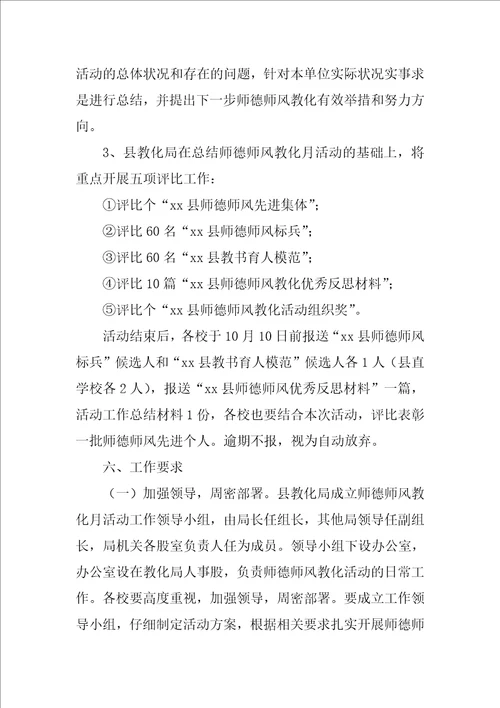 活动的总体状况和存在的问题，针对本单位实际状况实事求是进行总结，并提出下一步师德师风教化有效举措和努力方向。

3、县教化局在总结师德师风教化月活动的基础上，将重点开展五项评比工作：

①评比个“xx 县师德师风先进集体”；

②评比 60 名“xx 县师德师风标兵”；

③评比 60 名“xx 县教书育人模范”；

④评比 10 篇“xx 县师德师风教化优秀反思材料”；

⑤评比个“xx 县师德师风教化活动组织奖”。

活动结束后，各校于 10 月 10 日前报送“xx 县师德师风标兵”候选人和“xx 县教书育人模范”候选人各 1 人（县直学校各 2 人），报送“xx 县师德师风优秀反思材料”一篇，活动工作总结材料 1 份，各校也要结合本次活动，评比表彰一批师德师风先进个人。逾期不报，视为自动放弃。

六、工作要求

（一）加强领导，周密部署。县教化局成立师德师风教化月活动工作领导小组，由局长任组长，其他局领导任副组长，局机关各股室负责人任为成员。领导小组下设办公室，办公室设在教化局人事股，负责师德师风教化活动的日常工作。各校要高度重视，加强领导，周密部署。要成立工作领导小组，仔细制定活动方案，根据相关要求扎实开展师德师